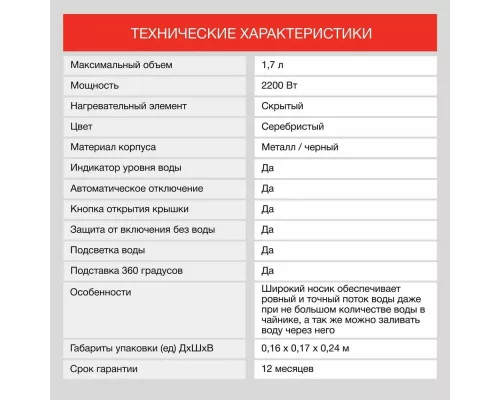 ТЕХНИЧЕСКИЕ ХАРАКТЕРИСТИКИ

| | |
|---|---|
| Максимальный объем | 1,7 л |
| Мощность | 2200 Вт |
| Нагревательный элемент | Скрытый |
| Цвет | Серебристый |
| Материал корпуса | Металл / черный |
| Индикатор уровня воды | Да |
| Автоматическое отключение | Да |
| Кнопка открытия крышки | Да |
| Защита от включения без воды | Да |
| Подсветка воды | Да |
| Подставка 360 градусов | Да |
| Особенности | Широкий носик обеспечивает ровный и точный поток воды даже при не большом количестве воды в чайнике, а так же можно заливать воду через него |
| Габариты упаковки (ед) ДхШхВ | 0,16 х 0,17 х 0,24 м |
| Срок гарантии | 12 месяцев |